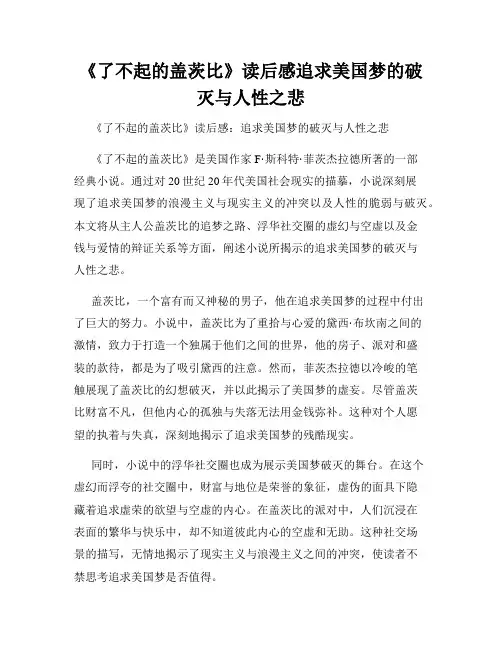 《了不起的盖茨比》读后感追求美国梦的破灭与人性之悲

《了不起的盖茨比》读后感：追求美国梦的破灭与人性之悲

《了不起的盖茨比》是美国作家 F·斯科特·菲茨杰拉德所著的一部经典小说。通过对 20 世纪 20 年代美国社会现实的描摹，小说深刻展现了追求美国梦的浪漫主义与现实主义的冲突以及人性的脆弱与破灭。本文将从主人公盖茨比的追梦之路、浮华社交圈的虚幻与空虚以及金钱与爱情的辩证关系等方面，阐述小说所揭示的追求美国梦的破灭与人性之悲。

盖茨比，一个富有而又神秘的男子，他在追求美国梦的过程中付出了巨大的努力。小说中，盖茨比为了重拾与心爱的黛西·布坎南之间的激情，致力于打造一个独属于他们之间的世界，他的房子、派对和盛装的款待，都是为了吸引黛西的注意。然而，菲茨杰拉德以冷峻的笔触展现了盖茨比的幻想破灭，并以此揭示了美国梦的虚妄。尽管盖茨比财富不凡，但他内心的孤独与失落无法用金钱弥补。这种对个人愿望的执着与失真，深刻地揭示了追求美国梦的残酷现实。

同时，小说中的浮华社交圈也成为展示美国梦破灭的舞台。在这个虚幻而浮夸的社交圈中，财富与地位是荣誉的象征，虚伪的面具下隐藏着追求虚荣的欲望与空虚的内心。在盖茨比的派对中，人们沉浸在表面的繁华与快乐中，却不知道彼此内心的空虚和无助。这种社交场景的描写，无情地揭示了现实主义与浪漫主义之间的冲突，使读者不禁思考追求美国梦是否值得。